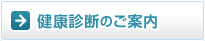 健康診断のご案内